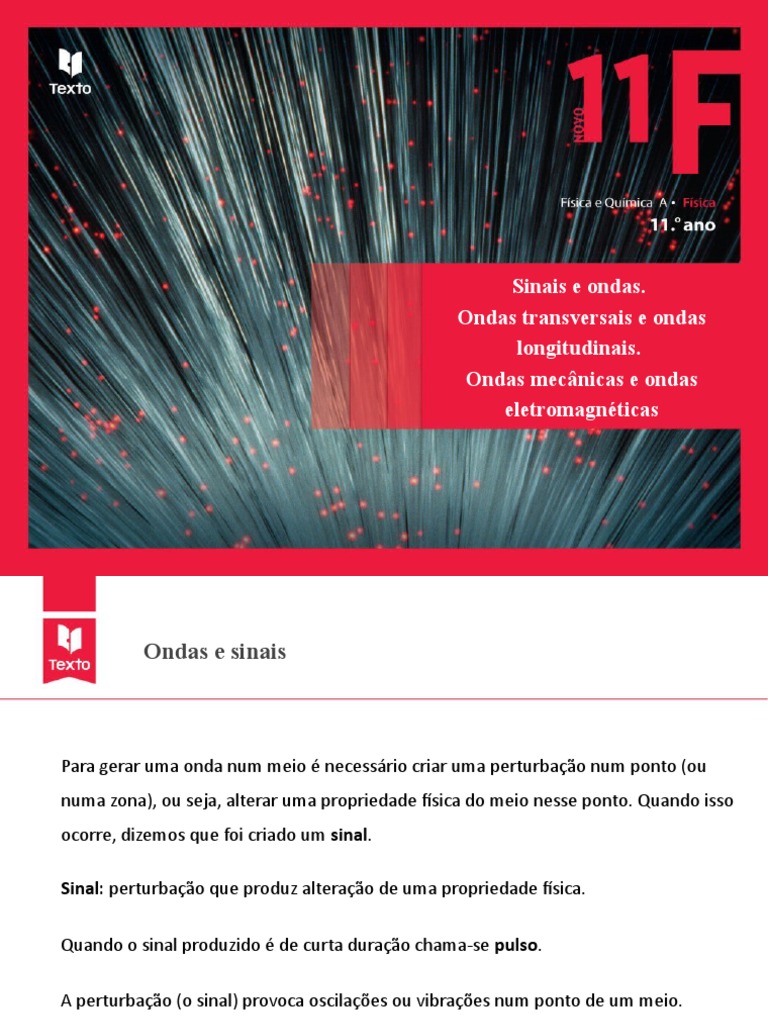 Texto

NOVO 11F

Física e Química A • Física
11.º ano

Sinais e ondas.
Ondas transversais e ondas longitudinais.
Ondas mecânicas e ondas eletromagnéticas

Texto

Ondas e sinais

Para gerar uma onda num meio é necessário criar uma perturbação num ponto (ou numa zona), ou seja, alterar uma propriedade física do meio nesse ponto. Quando isso ocorre, dizemos que foi criado um sinal.

Sinal: perturbação que produz alteração de uma propriedade física.

Quando o sinal produzido é de curta duração chama-se pulso.

A perturbação (o sinal) provoca oscilações ou vibrações num ponto de um meio.